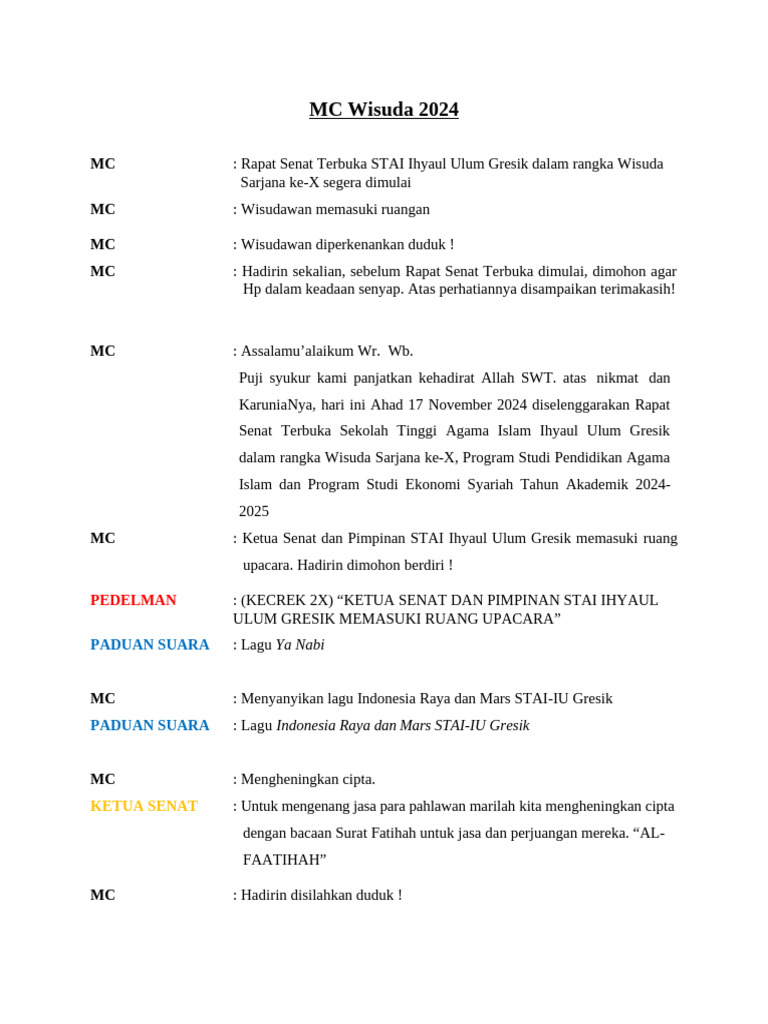 MC Wisuda 2024

MC : Rapat Senat Terbuka STAI Ihyaul Ulum Gresik dalam rangka Wisuda Sarjana ke-X segera dimulai

MC : Wisudawan memasuki ruangan

MC : Wisudawan diperkenankan duduk !

MC : Hadirin sekalian, sebelum Rapat Senat Terbuka dimulai, dimohon agar Hp dalam keadaan senyap. Atas perhatiannya disampaikan terimakasih!

MC : Assalamu'alaikum Wr. Wb.

Puji syukur kami panjatkan kehadirat Allah SWT. atas nikmat dan KaruniaNya, hari ini Ahad 17 November 2024 diselenggarakan Rapat Senat Terbuka Sekolah Tinggi Agama Islam Ihyaul Ulum Gresik dalam rangka Wisuda Sarjana ke-X, Program Studi Pendidikan Agama Islam dan Program Studi Ekonomi Syariah Tahun Akademik 2024-2025

MC : Ketua Senat dan Pimpinan STAI Ihyaul Ulum Gresik memasuki ruang upacara. Hadirin dimohon berdiri !

PEDELMAN : (KECREK 2X) "KETUA SENAT DAN PIMPINAN STAI IHYAUL ULUM GRESIK MEMASUKI RUANG UPACARA"

PADUAN SUARA : Lagu Ya Nabi

MC : Menyanyikan lagu Indonesia Raya dan Mars STAI-IU Gresik

PADUAN SUARA : Lagu Indonesia Raya dan Mars STAI-IU Gresik

MC : Mengheningkan cipta.

KETUA SENAT : Untuk mengenang jasa para pahlawan marilah kita mengheningkan cipta dengan bacaan Surat Fatihah untuk jasa dan perjuangan mereka. "AL-FAATIHAH"

MC : Hadirin disilahkan duduk !